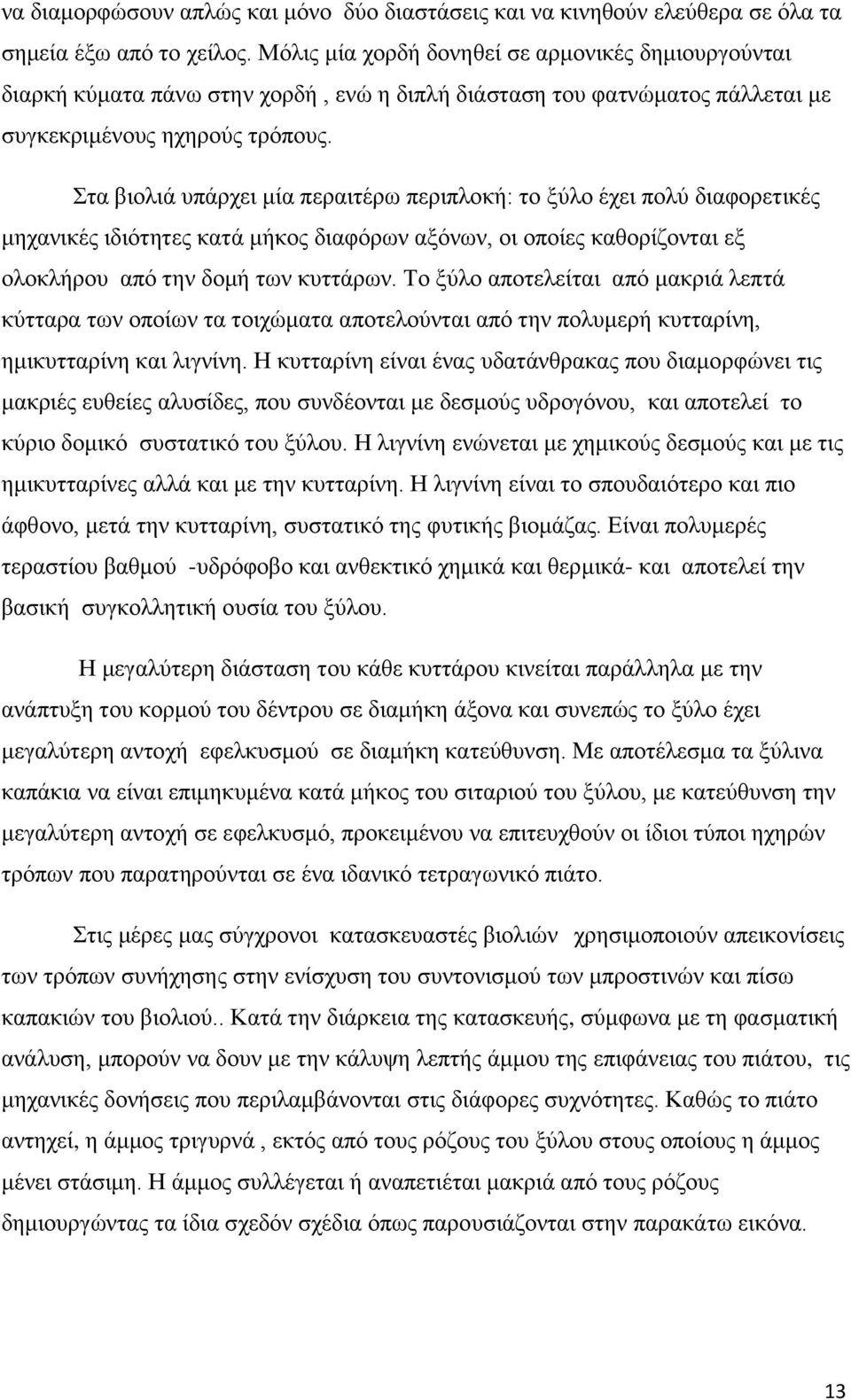 να διαμορφώσουν απλώς και μόνο δύο διαστάσεις και να κινηθούν ελεύθερα σε όλα τα σημεία έξω από το χείλος. Μόλις μία χορδή δονηθεί σε αρμονικές δημιουργούνται διαρκή κύματα πάνω στην χορδή , ενώ η διπλή διάσταση του φατνώματος πάλλεται με συγκεκριμένους ηχηρούς τρόπους.

Στα βιολιά υπάρχει μία περαιτέρω περιπλοκή: το ξύλο έχει πολύ διαφορετικές μηχανικές ιδιότητες κατά μήκος διαφόρων αξόνων, οι οποίες καθορίζονται εξ ολοκλήρου από την δομή των κυττάρων. Το ξύλο αποτελείται από μακριά λεπτά κύτταρα των οποίων τα τοιχώματα αποτελούνται από την πολυμερή κυτταρίνη, ημικυτταρίνη και λιγνίνη. Η κυτταρίνη είναι ένας υδατάνθρακας που διαμορφώνει τις μακριές ευθείες αλυσίδες, που συνδέονται με δεσμούς υδρογόνου, και αποτελεί το κύριο δομικό συστατικό του ξύλου. Η λιγνίνη ενώνεται με χημικούς δεσμούς και με τις ημικυτταρίνες αλλά και με την κυτταρίνη. Η λιγνίνη είναι το σπουδαιότερο και πιο άφθονο, μετά την κυτταρίνη, συστατικό της φυτικής βιομάζας. Είναι πολυμερές τεραστίου βαθμού -υδρόφοβο και ανθεκτικό χημικά και θερμικά- και αποτελεί την βασική συγκολλητική ουσία του ξύλου.

Η μεγαλύτερη διάσταση του κάθε κυττάρου κινείται παράλληλα με την ανάπτυξη του κορμού του δέντρου σε διαμήκη άξονα και συνεπώς το ξύλο έχει μεγαλύτερη αντοχή εφελκυσμού σε διαμήκη κατεύθυνση. Με αποτέλεσμα τα ξύλινα καπάκια να είναι επιμηκυμένα κατά μήκος του σιταριού του ξύλου, με κατεύθυνση την μεγαλύτερη αντοχή σε εφελκυσμό, προκειμένου να επιτευχθούν οι ίδιοι τύποι ηχηρών τρόπων που παρατηρούνται σε ένα ιδανικό τετραγωνικό πιάτο.

Στις μέρες μας σύγχρονοι κατασκευαστές βιολιών χρησιμοποιούν απεικονίσεις των τρόπων συνήχησης στην ενίσχυση του συντονισμού των μπροστινών και πίσω καπακιών του βιολιού.. Κατά την διάρκεια της κατασκευής, σύμφωνα με τη φασματική ανάλυση, μπορούν να δουν με την κάλυψη λεπτής άμμου της επιφάνειας του πιάτου, τις μηχανικές δονήσεις που περιλαμβάνονται στις διάφορες συχνότητες. Καθώς το πιάτο αντηχεί, η άμμος τριγυρνά , εκτός από τους ρόζους του ξύλου στους οποίους η άμμος μένει στάσιμη. Η άμμος συλλέγεται ή αναπετιέται μακριά από τους ρόζους δημιουργώντας τα ίδια σχεδόν σχέδια όπως παρουσιάζονται στην παρακάτω εικόνα.

13